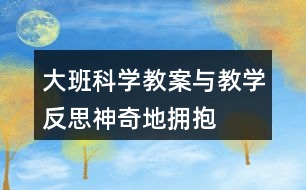 大班科学教案与教学反思神奇地拥抱